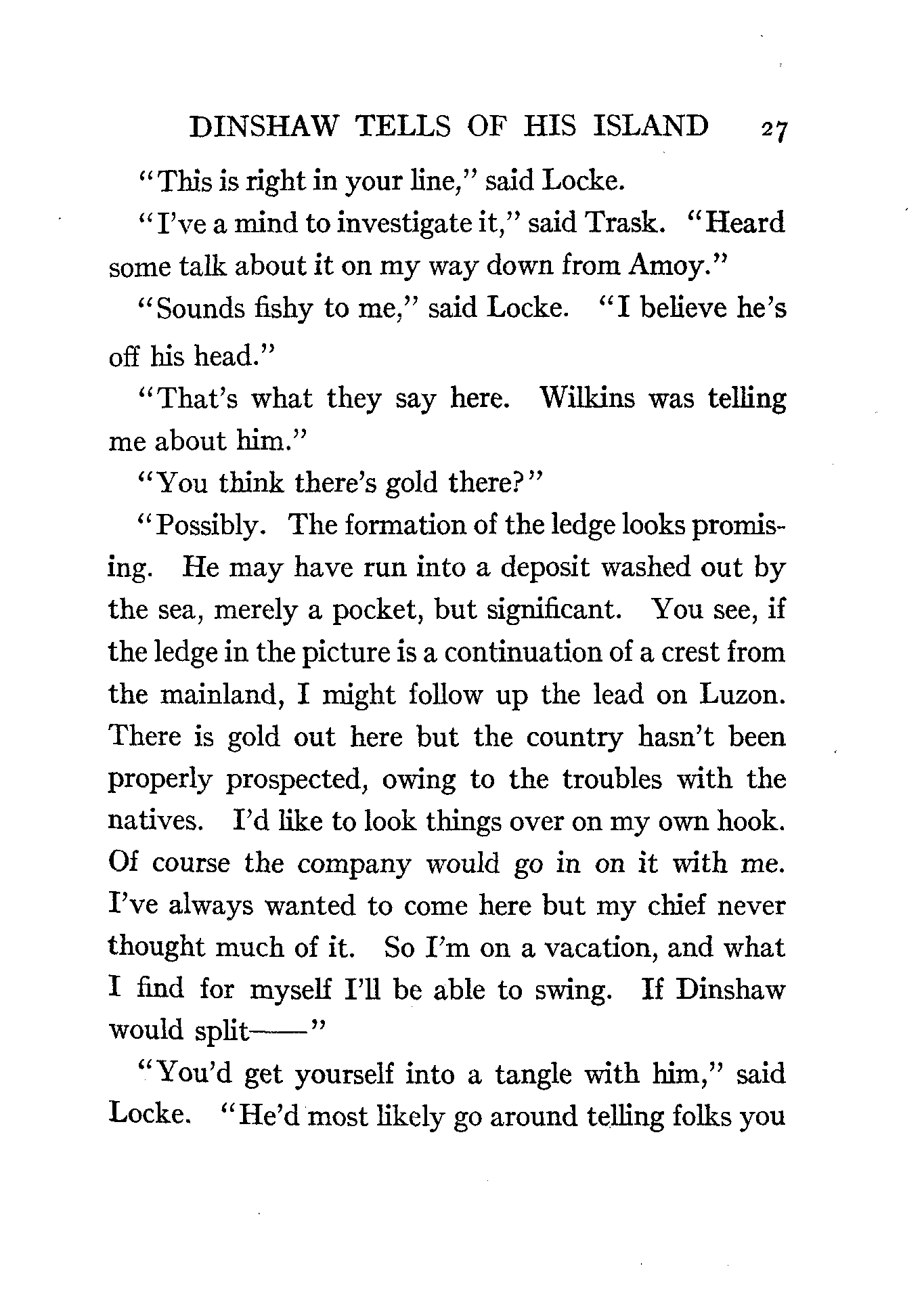 DINSHAW TELLS OF HIS ISLAND 27

"This is right in your line," said Locke.

"I've a mind to investigate it," said Trask. "Heard some talk about it on my way down from Amoy."

"Sounds fishy to me," said Locke. "I believe he's off his head."

"That's what they say here. Wilkins was telling me about him."

"You think there's gold there?"

"Possibly. The formation of the ledge looks promising. He may have run into a deposit washed out by the sea, merely a pocket, but significant. You see, if the ledge in the picture is a continuation of a crest from the mainland, I might follow up the lead on Luzon. There is gold out here but the country hasn't been properly prospected, owing to the troubles with the natives. I'd like to look things over on my own hook. Of course the company would go in on it with me. I've always wanted to come here but my chief never thought much of it. So I'm on a vacation, and what I find for myself I'll be able to swing. If Dinshaw would split——"

"You'd get yourself into a tangle with him," said Locke. "He'd most likely go around telling folks you